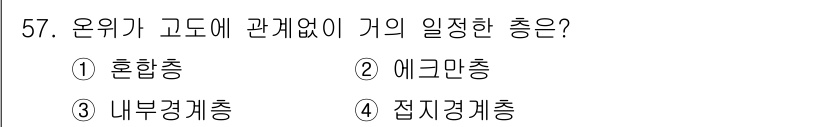 57. 온위가 고도에 관계없이 거의 일정한 층은?

① 혼합층
② 에크만층
③ 내부경계층
④ 접지경계층